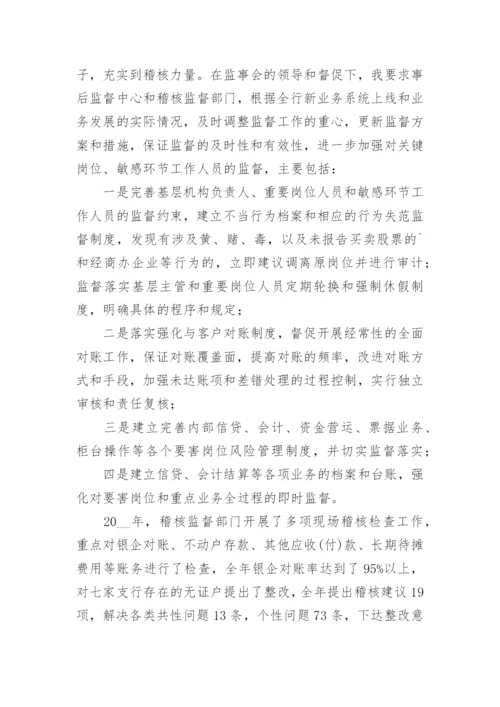 子，充实到稽核力量。在监事会的领导和督促下，我要求事后监督中心和稽核监督部门，根据全行新业务系统上线和业务发展的实际情况，及时调整监督工作的重心，更新监督方案和措施，保证监督的及时性和有效性，进一步加强对关键岗位、敏感环节工作人员的监督，主要包括：

一是完善基层机构负责人、重要岗位人员和敏感环节工作人员的监督约束，建立不当行为档案和相应的行为失范监督制度，发现有涉及黄、赌、毒，以及未报告买卖股票的`和经商办企业等行为的，立即建议调离原岗位并进行审计；监督落实基层主管和重要岗位人员定期轮换和强制休假制度，明确具体的程序和规定；

二是落实强化与客户对账制度，督促开展经常性的全面对账工作，保证对账覆盖面，提高对账的频率，改进对账方式和手段，加强未达账项和差错处理的过程控制，实行独立审核和责任复核；

三是建立完善内部信贷、会计、资金营运、票据业务、柜台操作等各个要害岗位风险管理制度，并切实监督落实；

四是建立信贷、会计结算等各项业务的档案和台账，强化对要害岗位和重点业务全过程的即时监督。

20__年，稽核监督部门开展了多项现场稽核检查工作，重点对银企对账、不动户存款、其他应收(付)款、长期待摊费用等账务进行了检查，全年银企对账率达到了95%以上，对七家支行存在的无证户提出了整改，全年提出稽核建议19项，解决各类共性问题13条，个性问题73条，下达整改意